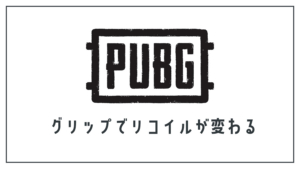 PUBG

グリップでリコイルが変わる